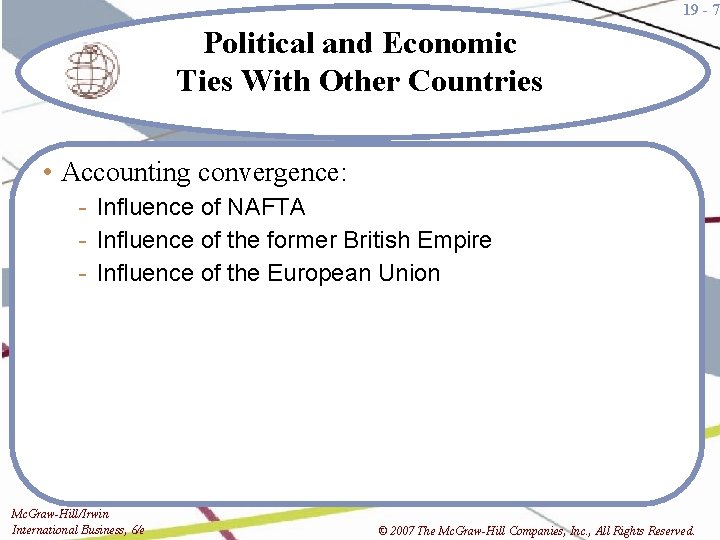 19 - 7

Political and Economic
Ties With Other Countries

• Accounting convergence:
- Influence of NAFTA
- Influence of the former British Empire
- Influence of the European Union

McGraw-Hill/Irwin
International Business, 6/e

© 2007 The McGraw-Hill Companies, Inc., All Rights Reserved.